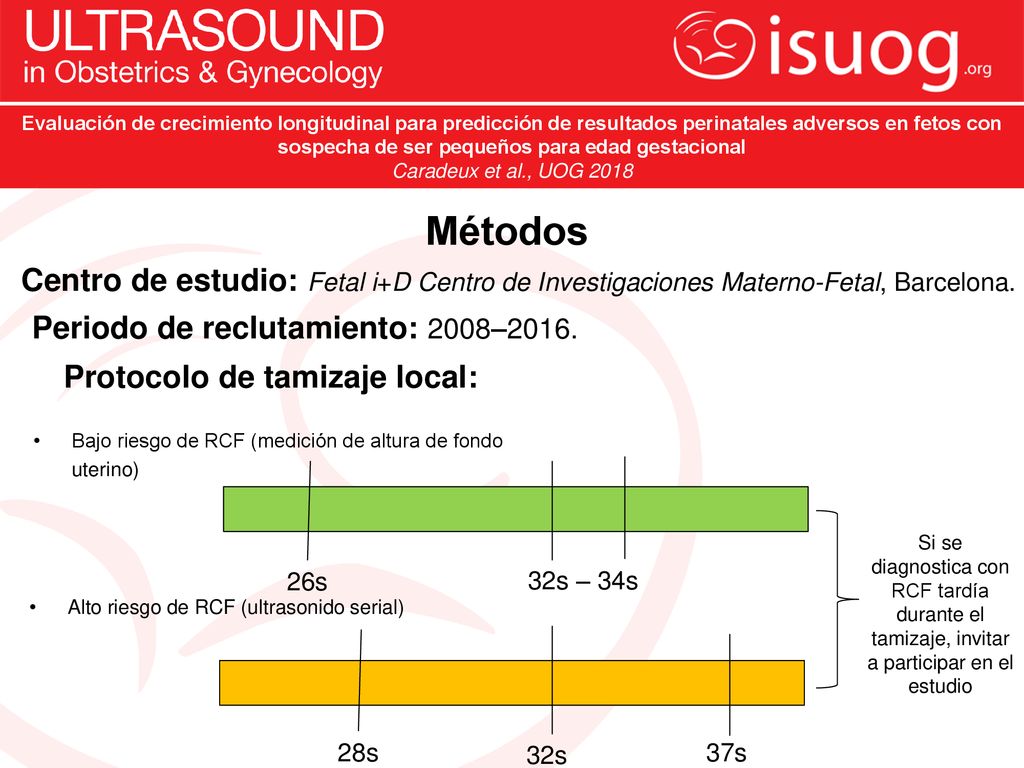 ULTRASOUND
in Obstetrics & Gynecology

isuog.org

Evaluación de crecimiento longitudinal para predicción de resultados perinatales adversos en fetos con sospecha de ser pequeños para edad gestacional
Caradeux et al., UOG 2018

Métodos

Centro de estudio: Fetal i+D Centro de Investigaciones Materno-Fetal, Barcelona.

Periodo de reclutamiento: 2008–2016.

Protocolo de tamizaje local:

• Bajo riesgo de RCF (medición de altura de fondo uterino)

26s

32s – 34s

• Alto riesgo de RCF (ultrasonido serial)

28s

32s

37s

Si se diagnostica con RCF tardía durante el tamizaje, invitar a participar en el estudio